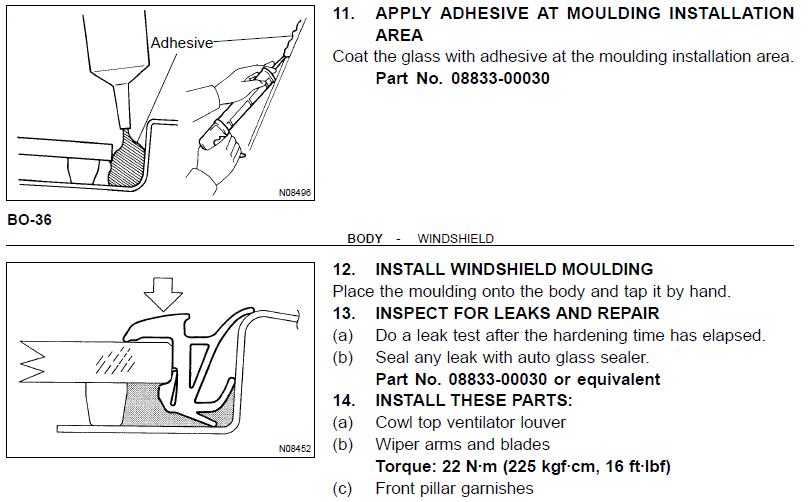 Adhesive

N08496

11. APPLY ADHESIVE AT MOULDING INSTALLATION AREA

Coat the glass with adhesive at the moulding installation area.

Part No. 08833-00030

BO-36

BODY - WINDSHIELD

N08452

12. INSTALL WINDSHIELD MOULDING

Place the moulding onto the body and tap it by hand.

13. INSPECT FOR LEAKS AND REPAIR

(a) Do a leak test after the hardening time has elapsed.

(b) Seal any leak with auto glass sealer.

Part No. 08833-00030 or equivalent

14. INSTALL THESE PARTS:

(a) Cowl top ventilator louver

(b) Wiper arms and blades

Torque: 22 N·m (225 kgf·cm, 16 ft·lbf)

(c) Front pillar garnishes